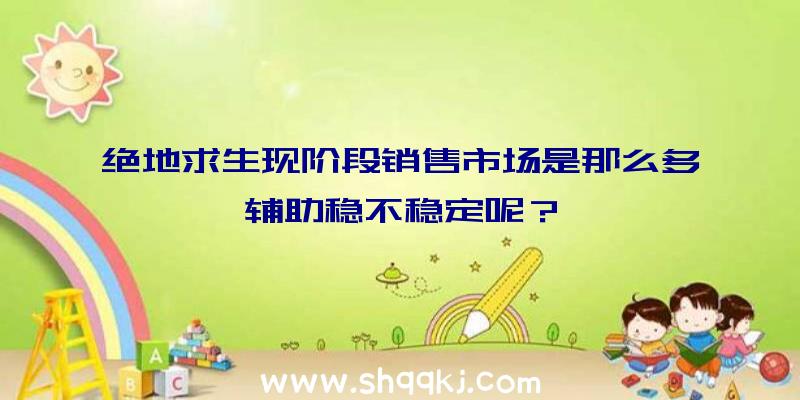 绝地求生现阶段销售市场是那么多辅助稳不稳定呢？

A
B C

www.shqqkj.com